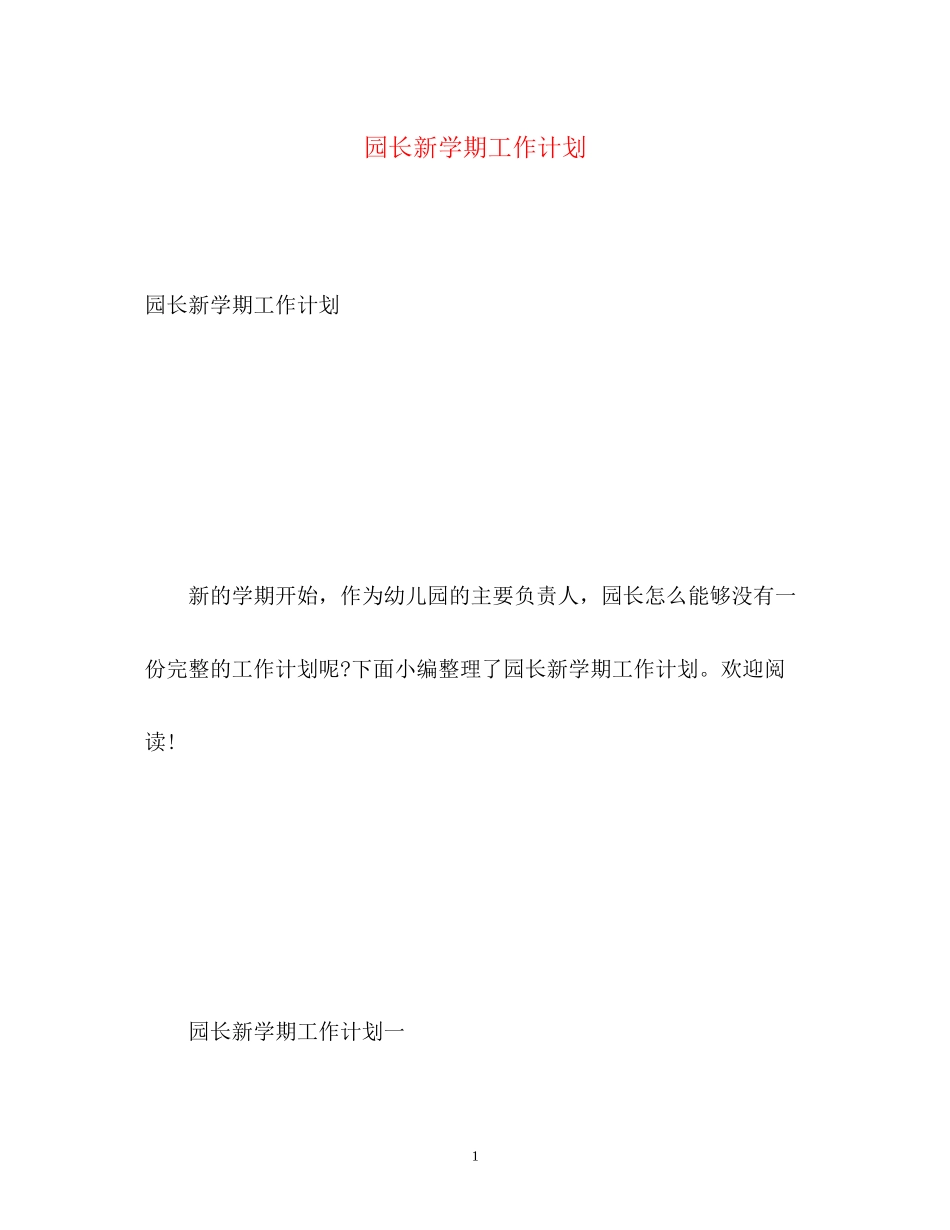 园长新学期工作计划

园长新学期工作计划

新的学期开始，作为幼儿园的主要负责人，园长怎么能够没有一份完整的工作计划呢?下面小编整理了园长新学期工作计划。欢迎阅读!

园长新学期工作计划一

1